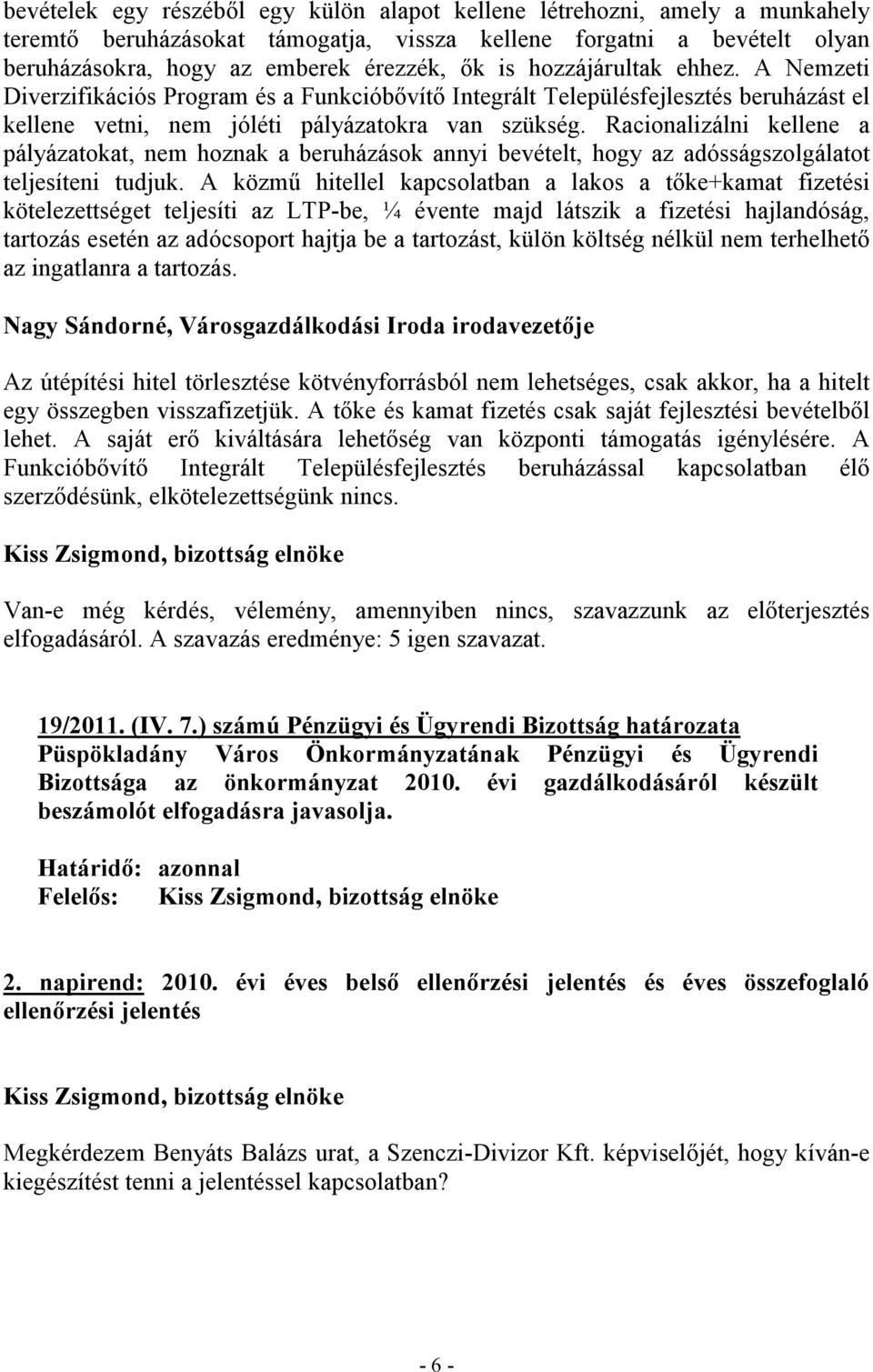 bevételek egy részéből egy külön alapot kellene létrehozni, amely a munkahely teremtő beruházásokat támogatja, vissza kellene forgatni a bevételt olyan beruházásokra, hogy az emberek érezzék, ők is hozzájárultak ehhez. A Nemzeti Diverzifikációs Program és a Funkcióbővítő Integrált Településfejlesztés beruházást el kellene vetni, nem jóléti pályázatokra van szükség. Racionalizálni kellene a pályázatokat, nem hoznak a beruházások annyi bevételt, hogy az adósságszolgálatot teljesíteni tudjuk. A közmű hitellel kapcsolatban a lakos a tőke+kamat fizetési kötelezettséget teljesíti az LTP-be, ¼ évente majd látszik a fizetési hajlandóság, tartozás esetén az adócsoport hajtja be a tartozást, külön költség nélkül nem terhelhető az ingatlanra a tartozás.

Nagy Sándorné, Városgazdálkodási Iroda irodavezetője

Az útépítési hitel törlesztése kötvényforrásból nem lehetséges, csak akkor, ha a hitelt egy összegben visszafizetjük. A tőke és kamat fizetés csak saját fejlesztési bevételből lehet. A saját erő kiváltására lehetőség van központi támogatás igénylésére. A Funkcióbővítő Integrált Településfejlesztés beruházással kapcsolatban élő szerződésünk, elkötelezettségünk nincs.

Kiss Zsigmond, bizottság elnöke

Van-e még kérdés, vélemény, amennyiben nincs, szavazzunk az előterjesztés elfogadásáról. A szavazás eredménye: 5 igen szavazat.

19/2011. (IV. 7.) számú Pénzügyi és Ügyrendi Bizottság határozata
Püspökladány Város Önkormányzatának Pénzügyi és Ügyrendi Bizottsága az önkormányzat 2010. évi gazdálkodásáról készült beszámolót elfogadásra javasolja.

Határidő: azonnal
Felelős: Kiss Zsigmond, bizottság elnöke

2. napirend: 2010. évi éves belső ellenőrzési jelentés és éves összefoglaló ellenőrzési jelentés

Kiss Zsigmond, bizottság elnöke

Megkérdezem Benyáts Balázs urat, a Szenczi-Divizor Kft. képviselőjét, hogy kíván-e kiegészítést tenni a jelentéssel kapcsolatban?

- 6 -